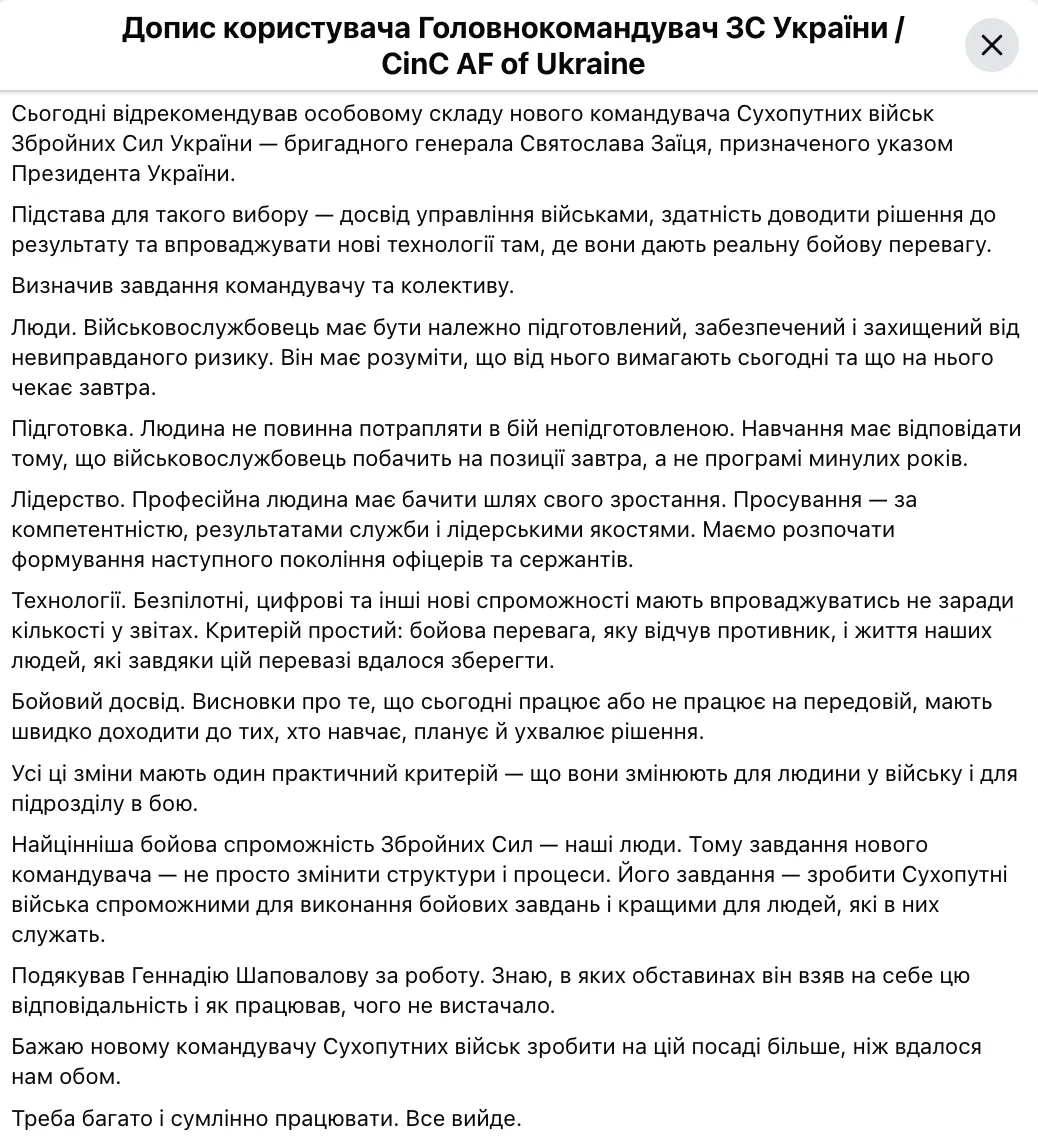 Допис користувача Головнокомандувач ЗС України / CinC AF of Ukraine

Сьогодні відрекомендував особовому складу нового командувача Сухопутних військ Збройних Сил України — бригадного генерала Святослава Заїця, призначеного указом Президента України.

Підстава для такого вибору — досвід управління військами, здатність доводити рішення до результату та впроваджувати нові технології там, де вони дають реальну бойову перевагу.

Визначив завдання командувачу та колективу.

Люди. Військовослужбовець має бути належно підготовлений, забезпечений і захищений від невиправданого ризику. Він має розуміти, що від нього вимагають сьогодні та що на нього чекає завтра.

Підготовка. Людина не повинна потрапляти в бій непідготовленою. Навчання має відповідати тому, що військовослужбовець побачить на позиції завтра, а не програмі минулих років.

Лідерство. Професійна людина має бачити шлях свого зростання. Просування — за компетентністю, результатами служби і лідерськими якостями. Маємо розпочати формування наступного покоління офіцерів та сержантів.

Технології. Безпілотні, цифрові та інші нові спроможності мають впроваджуватись не заради кількості у звітах. Критерій простий: бойова перевага, яку відчув противник, і життя наших людей, які завдяки цій перевазі вдалося зберегти.

Бойовий досвід. Висновки про те, що сьогодні працює або не працює на передовій, мають швидко доходити до тих, хто навчає, планує й ухвалює рішення.

Усі ці зміни мають один практичний критерій — що вони змінюють для людини у війську і для підрозділу в бою.

Найцінніша бойова спроможність Збройних Сил — наші люди. Тому завдання нового командувача — не просто змінити структури і процеси. Його завдання — зробити Сухопутні війська спроможними для виконання бойових завдань і кращими для людей, які в них служать.

Подякував Геннадію Шаповалову за роботу. Знаю, в яких обставинах він взяв на себе цю відповідальність і як працював, чого не вистачало.

Бажаю новому командувачу Сухопутних військ зробити на цій посаді більше, ніж вдалося нам обом.

Треба багато і сумлінно працювати. Все вийде.